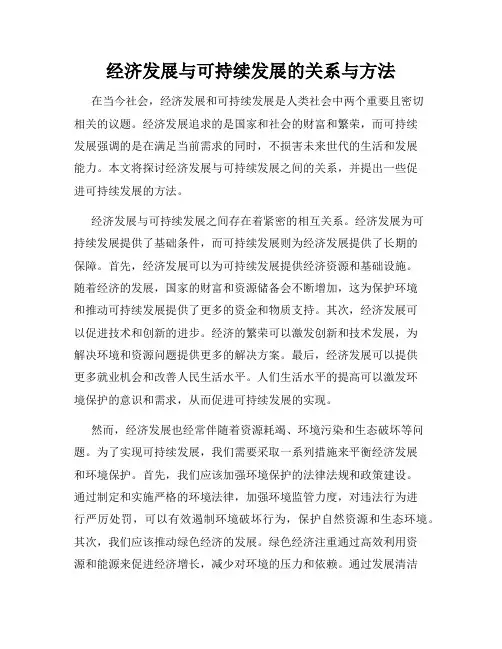 经济发展与可持续发展的关系与方法

在当今社会，经济发展和可持续发展是人类社会中两个重要且密切相关的议题。经济发展追求的是国家和社会的财富和繁荣，而可持续发展强调的是在满足当前需求的同时，不损害未来世代的生活和发展能力。本文将探讨经济发展与可持续发展之间的关系，并提出一些促进可持续发展的方法。

经济发展与可持续发展之间存在着紧密的相互关系。经济发展为可持续发展提供了基础条件，而可持续发展则为经济发展提供了长期的保障。首先，经济发展可以为可持续发展提供经济资源和基础设施。随着经济的发展，国家的财富和资源储备会不断增加，这为保护环境和推动可持续发展提供了更多的资金和物质支持。其次，经济发展可以促进技术和创新的进步。经济的繁荣可以激发创新和技术发展，为解决环境和资源问题提供更多的解决方案。最后，经济发展可以提供更多就业机会和改善人民生活水平。人们生活水平的提高可以激发环境保护的意识和需求，从而促进可持续发展的实现。

然而，经济发展也经常伴随着资源耗竭、环境污染和生态破坏等问题。为了实现可持续发展，我们需要采取一系列措施来平衡经济发展和环境保护。首先，我们应该加强环境保护的法律法规和政策建设。通过制定和实施严格的环境法律，加强环境监管力度，对违法行为进行严厉处罚，可以有效遏制环境破坏行为，保护自然资源和生态环境。其次，我们应该推动绿色经济的发展。绿色经济注重通过高效利用资源和能源来促进经济增长，减少对环境的压力和依赖。通过发展清洁